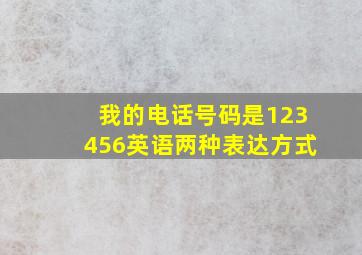 我的电话号码是123456英语两种表达方式